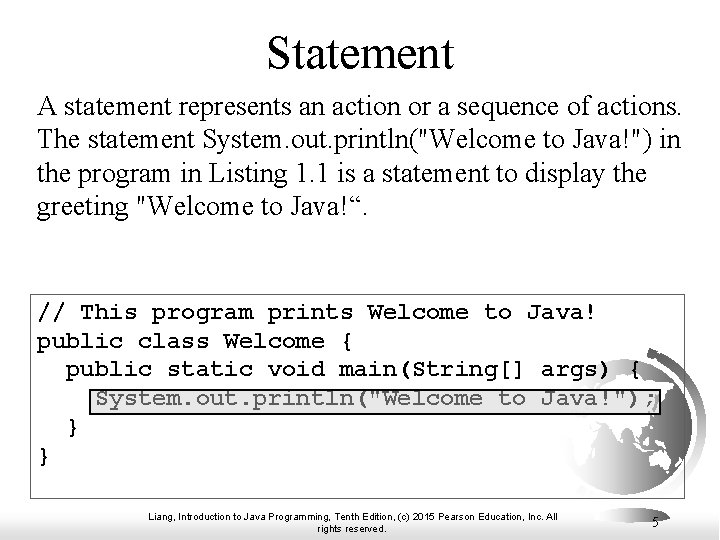 Statement

A statement represents an action or a sequence of actions. The statement System.out.println("Welcome to Java!") in the program in Listing 1.1 is a statement to display the greeting "Welcome to Java!“.

// This program prints Welcome to Java!
public class Welcome {
  public static void main(String[] args) {
    System.out.println("Welcome to Java!");
  }
}

Liang, Introduction to Java Programming, Tenth Edition, (c) 2015 Pearson Education, Inc. All rights reserved.

5